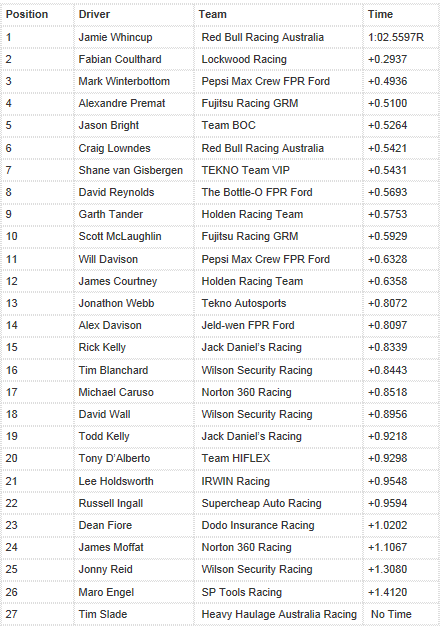 | Position | Driver | Team | Time |
|---|---|---|---|
| 1 | Jamie Whincup | Red Bull Racing Australia | 1:02.5597R |
| 2 | Fabian Coulthard | Lockwood Racing | +0.2937 |
| 3 | Mark Winterbottom | Pepsi Max Crew FPR Ford | +0.4936 |
| 4 | Alexandre Premat | Fujitsu Racing GRM | +0.5100 |
| 5 | Jason Bright | Team BOC | +0.5264 |
| 6 | Craig Lowndes | Red Bull Racing Australia | +0.5421 |
| 7 | Shane van Gisbergen | TEKNO Team VIP | +0.5431 |
| 8 | David Reynolds | The Bottle-O FPR Ford | +0.5693 |
| 9 | Garth Tander | Holden Racing Team | +0.5753 |
| 10 | Scott McLaughlin | Fujitsu Racing GRM | +0.5929 |
| 11 | Will Davison | Pepsi Max Crew FPR Ford | +0.6328 |
| 12 | James Courtney | Holden Racing Team | +0.6358 |
| 13 | Jonathon Webb | Tekno Autosports | +0.8072 |
| 14 | Alex Davison | Jeld-wen FPR Ford | +0.8097 |
| 15 | Rick Kelly | Jack Daniel's Racing | +0.8339 |
| 16 | Tim Blanchard | Wilson Security Racing | +0.8443 |
| 17 | Michael Caruso | Norton 360 Racing | +0.8518 |
| 18 | David Wall | Wilson Security Racing | +0.8956 |
| 19 | Todd Kelly | Jack Daniel's Racing | +0.9218 |
| 20 | Tony D'Alberto | Team HIFLEX | +0.9298 |
| 21 | Lee Holdsworth | IRWIN Racing | +0.9548 |
| 22 | Russell Ingall | Supercheap Auto Racing | +0.9594 |
| 23 | Dean Fiore | Dodo Insurance Racing | +1.0202 |
| 24 | James Moffat | Norton 360 Racing | +1.1067 |
| 25 | Jonny Reid | Wilson Security Racing | +1.3080 |
| 26 | Maro Engel | SP Tools Racing | +1.4120 |
| 27 | Tim Slade | Heavy Haulage Australia Racing | No Time |